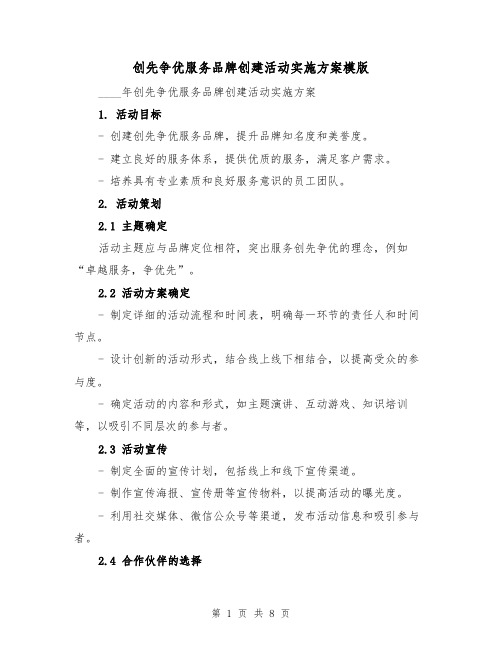 创先争优服务品牌创建活动实施方案模版

____年创先争优服务品牌创建活动实施方案

1. 活动目标

- 创建创先争优服务品牌，提升品牌知名度和美誉度。

- 建立良好的服务体系，提供优质的服务，满足客户需求。

- 培养具有专业素质和良好服务意识的员工团队。

2. 活动策划

2.1 主题确定

活动主题应与品牌定位相符，突出服务创先争优的理念，例如“卓越服务，争优先”。

2.2 活动方案确定

- 制定详细的活动流程和时间表，明确每一环节的责任人和时间节点。

- 设计创新的活动形式，结合线上线下相结合，以提高受众的参与度。

- 确定活动的内容和形式，如主题演讲、互动游戏、知识培训等，以吸引不同层次的参与者。

2.3 活动宣传

- 制定全面的宣传计划，包括线上和线下宣传渠道。

- 制作宣传海报、宣传册等宣传物料，以提高活动的曝光度。

- 利用社交媒体、微信公众号等渠道，发布活动信息和吸引参与者。

2.4 合作伙伴的选择

第 1 页 共 8 页